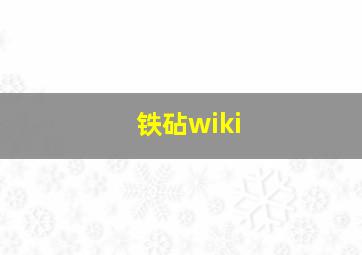 铁砧wiki